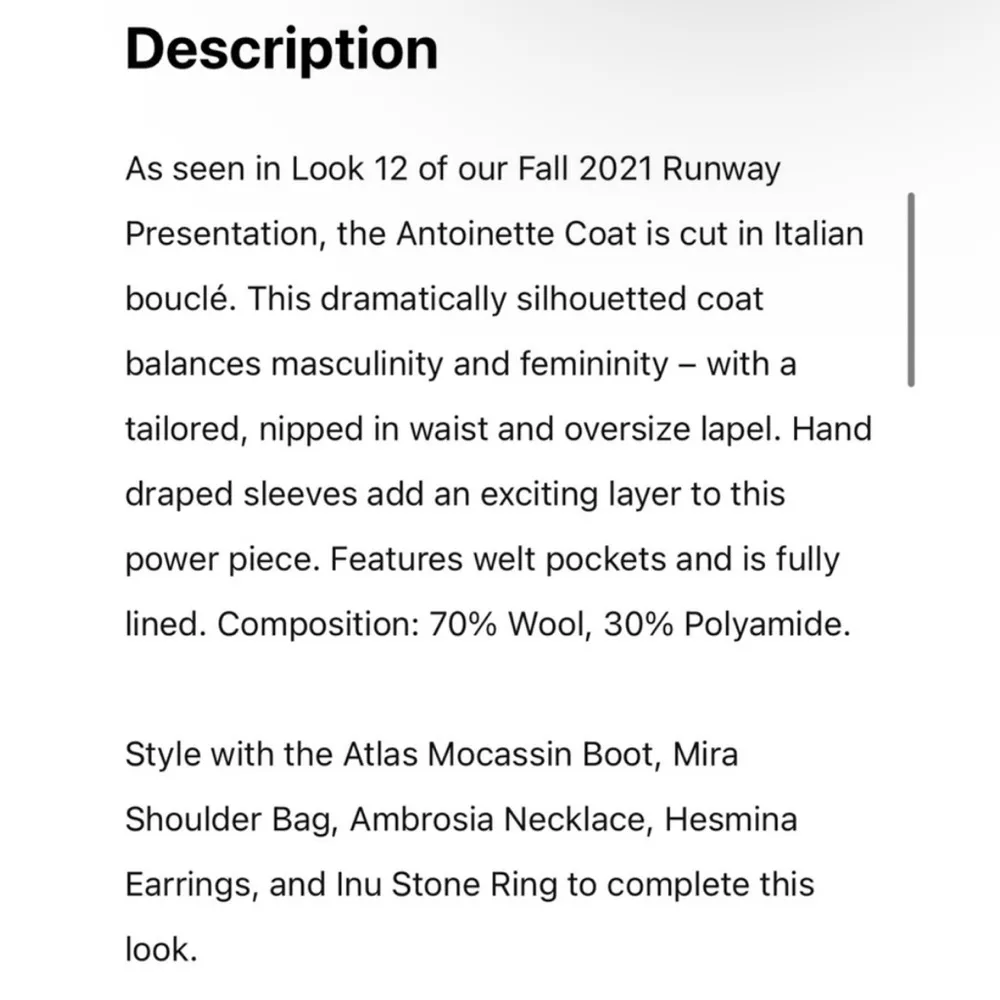 Description

As seen in Look 12 of our Fall 2021 Runway Presentation, the Antoinette Coat is cut in Italian bouclé. This dramatically silhouetted coat balances masculinity and femininity – with a tailored, nipped in waist and oversize lapel. Hand draped sleeves add an exciting layer to this power piece. Features welt pockets and is fully lined. Composition: 70% Wool, 30% Polyamide.

Style with the Atlas Mocassin Boot, Mira Shoulder Bag, Ambrosia Necklace, Hesmina Earrings, and Inu Stone Ring to complete this look.